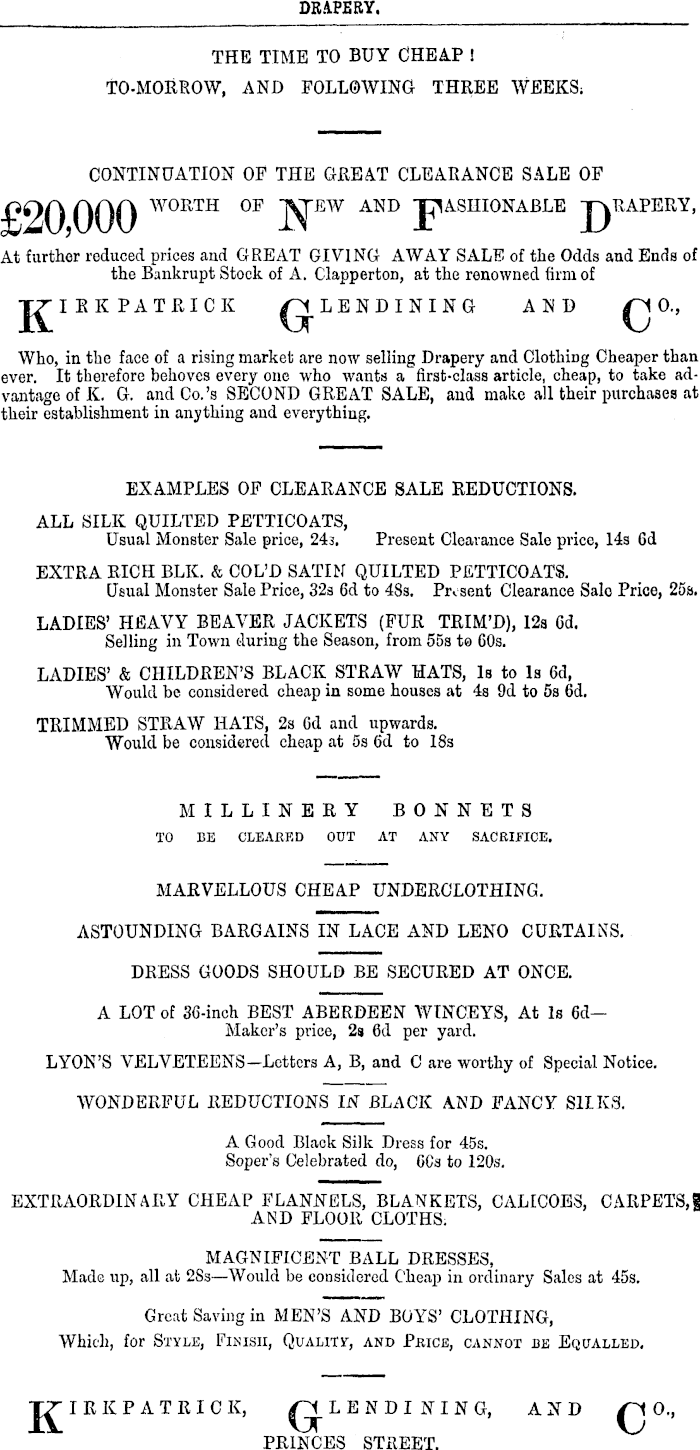 DRAPERY.

THE TIME TO BUY CHEAP !
TO-MORROW, AND FOLLOWING THREE WEEKS.

CONTINUATION OF THE GREAT CLEARANCE SALE OF

£20,000 WORTH OF NEW AND FASHIONABLE DRAPERY,

At further reduced prices and GREAT GIVING AWAY SALE of the Odds and Ends of the Bankrupt Stock of A. Clapperton, at the renowned firm of

KIRKPATRICK GLENDINING AND CO.,

Who, in the face of a rising market are now selling Drapery and Clothing Cheaper than ever. It therefore behoves every one who wants a first-class article, cheap, to take advantage of K. G. and Co.'s SECOND GREAT SALE, and make all their purchases at their establishment in anything and everything.

EXAMPLES OF CLEARANCE SALE REDUCTIONS.

ALL SILK QUILTED PETTICOATS,
Usual Monster Sale price, 24s. Present Clearance Sale price, 14s 6d

EXTRA RICH BLK. & COL'D SATIN QUILTED PETTICOATS.
Usual Monster Sale Price, 32s 6d to 48s. Present Clearance Sale Price, 25s.

LADIES' HEAVY BEAVER JACKETS (FUR TRIM'D), 12s 6d.
Selling in Town during the Season, from 55s to 60s.

LADIES' & CHILDREN'S BLACK STRAW HATS, 1s to 1s 6d,
Would be considered cheap in some houses at 4s 9d to 5s 6d.

TRIMMED STRAW HATS, 2s 6d and upwards.
Would be considered cheap at 5s 6d to 18s

MILLINERY BONNETS
TO BE CLEARED OUT AT ANY SACRIFICE.

MARVELLOUS CHEAP UNDERCLOTHING.

ASTOUNDING BARGAINS IN LACE AND LENO CURTAINS.

DRESS GOODS SHOULD BE SECURED AT ONCE.

A LOT of 36-inch BEST ABERDEEN WINCEYS, At 1s 6d—
Maker's price, 2s 6d per yard.

LYON'S VELVETEENS—Letters A, B, and C are worthy of Special Notice.

WONDERFUL REDUCTIONS IN BLACK AND FANCY SILKS.

A Good Black Silk Dress for 45s.
Soper's Celebrated do, 60s to 120s.

EXTRAORDINARY CHEAP FLANNELS, BLANKETS, CALICOES, CARPETS, AND FLOOR CLOTHS.

MAGNIFICENT BALL DRESSES,
Made up, all at 28s—Would be considered Cheap in ordinary Sales at 45s.

Great Saving in MEN'S AND BOYS' CLOTHING,
Which, for STYLE, FINISH, QUALITY, AND PRICE, CANNOT BE EQUALLED.

KIRKPATRICK, GLENDINING, AND CO.,
PRINCES STREET.